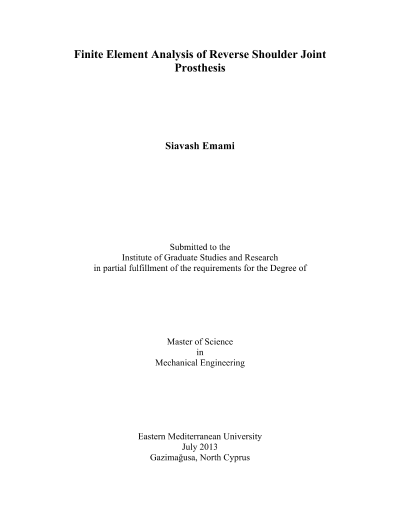 Finite Element Analysis of Reverse Shoulder Joint Prosthesis

Siavash Emami

Submitted to the
Institute of Graduate Studies and Research
in partial fulfillment of the requirements for the Degree of

Master of Science
in
Mechanical Engineering

Eastern Mediterranean University
July 2013
Gazimağusa, North Cyprus